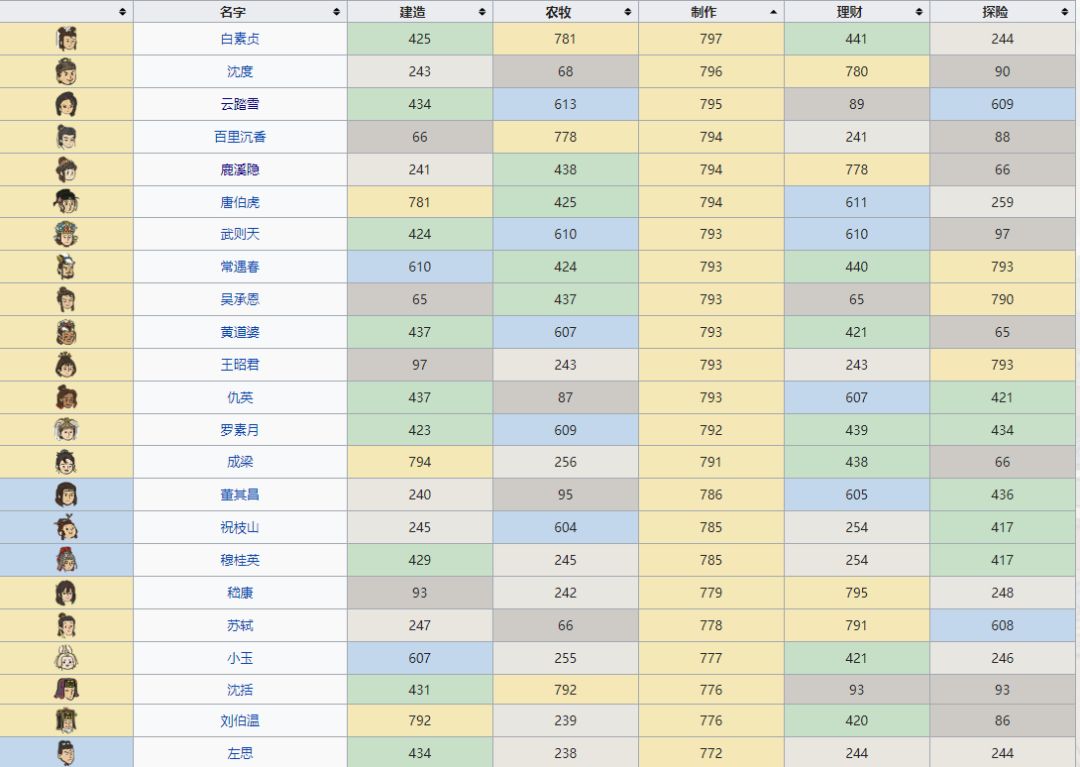 | | 名字 | 建造 | 农牧 | 制作 | 理财 | 探险 |
|---|---|---|---|---|---|---|
| | 白素贞 | 425 | 781 | 797 | 441 | 244 |
| | 沈度 | 243 | 68 | 796 | 780 | 90 |
| | 云踏雪 | 434 | 613 | 795 | 89 | 609 |
| | 百里沉香 | 66 | 778 | 794 | 241 | 88 |
| | 鹿溪隐 | 241 | 438 | 794 | 778 | 66 |
| | 唐伯虎 | 781 | 425 | 794 | 611 | 259 |
| | 武则天 | 424 | 610 | 793 | 610 | 97 |
| | 常遇春 | 610 | 424 | 793 | 440 | 793 |
| | 吴承恩 | 65 | 437 | 793 | 65 | 790 |
| | 黄道婆 | 437 | 607 | 793 | 421 | 65 |
| | 王昭君 | 97 | 243 | 793 | 243 | 793 |
| | 仇英 | 437 | 87 | 793 | 607 | 421 |
| | 罗素月 | 423 | 609 | 792 | 439 | 434 |
| | 成梁 | 794 | 256 | 791 | 438 | 66 |
| | 董其昌 | 240 | 95 | 786 | 605 | 436 |
| | 祝枝山 | 245 | 604 | 785 | 254 | 417 |
| | 穆桂英 | 429 | 245 | 785 | 254 | 417 |
| | 嵇康 | 93 | 242 | 779 | 795 | 248 |
| | 苏轼 | 247 | 66 | 778 | 791 | 608 |
| | 小玉 | 607 | 255 | 777 | 421 | 246 |
| | 沈括 | 431 | 792 | 776 | 93 | 93 |
| | 刘伯温 | 792 | 239 | 776 | 420 | 86 |
| | 左思 | 434 | 238 | 772 | 244 | 244 |